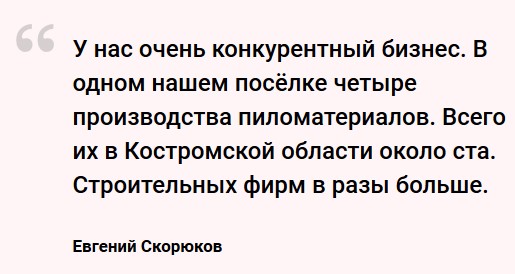 “

У нас очень конкурентный бизнес. В одном нашем посёлке четыре производства пиломатериалов. Всего их в Костромской области около ста. Строительных фирм в разы больше.

Евгений Скорюков